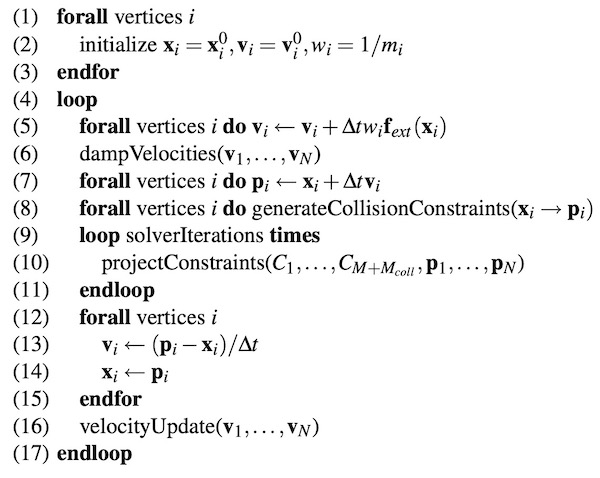 (1) forall vertices $i$
(2) initialize $\mathbf{x}_i = \mathbf{x}_i^0, \mathbf{v}_i = \mathbf{v}_i^0, w_i = 1/m_i$
(3) endfor
(4) loop
(5) forall vertices $i$ do $\mathbf{v}_i \leftarrow \mathbf{v}_i + \Delta t w_i \mathbf{f}_{ext}(\mathbf{x}_i)$
(6) dampVelocities($\mathbf{v}_1, \ldots, \mathbf{v}_N$)
(7) forall vertices $i$ do $\mathbf{p}_i \leftarrow \mathbf{x}_i + \Delta t \mathbf{v}_i$
(8) forall vertices $i$ do generateCollisionConstraints($\mathbf{x}_i \rightarrow \mathbf{p}_i$)
(9) loop solverIterations times
(10) projectConstraints($C_1, \ldots, C_{M+M_{coll}}, \mathbf{p}_1, \ldots, \mathbf{p}_N$)
(11) endloop
(12) forall vertices $i$
(13) $\mathbf{v}_i \leftarrow (\mathbf{p}_i - \mathbf{x}_i)/\Delta t$
(14) $\mathbf{x}_i \leftarrow \mathbf{p}_i$
(15) endfor
(16) velocityUpdate($\mathbf{v}_1, \ldots, \mathbf{v}_N$)
(17) endloop